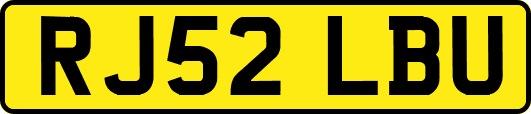 RJ52 LBU